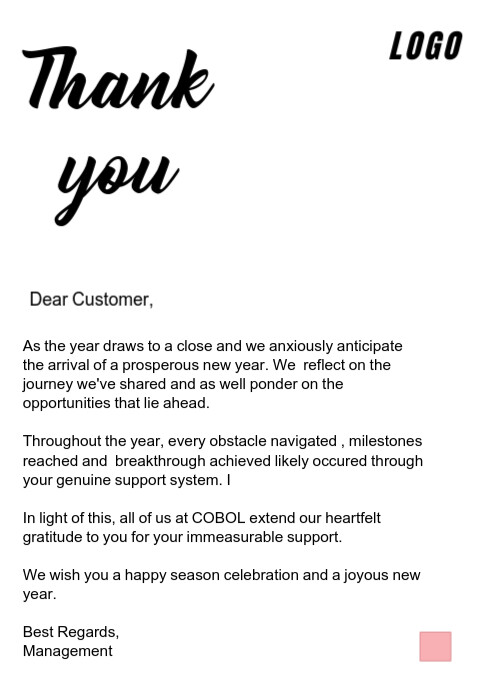 LOGO

Thank you

Dear Customer,

As the year draws to a close and we anxiously anticipate the arrival of a prosperous new year. We reflect on the journey we've shared and as well ponder on the opportunities that lie ahead.

Throughout the year, every obstacle navigated , milestones reached and breakthrough achieved likely occured through your genuine support system. I

In light of this, all of us at COBOL extend our heartfelt gratitude to you for your immeasurable support.

We wish you a happy season celebration and a joyous new year.

Best Regards,
Management